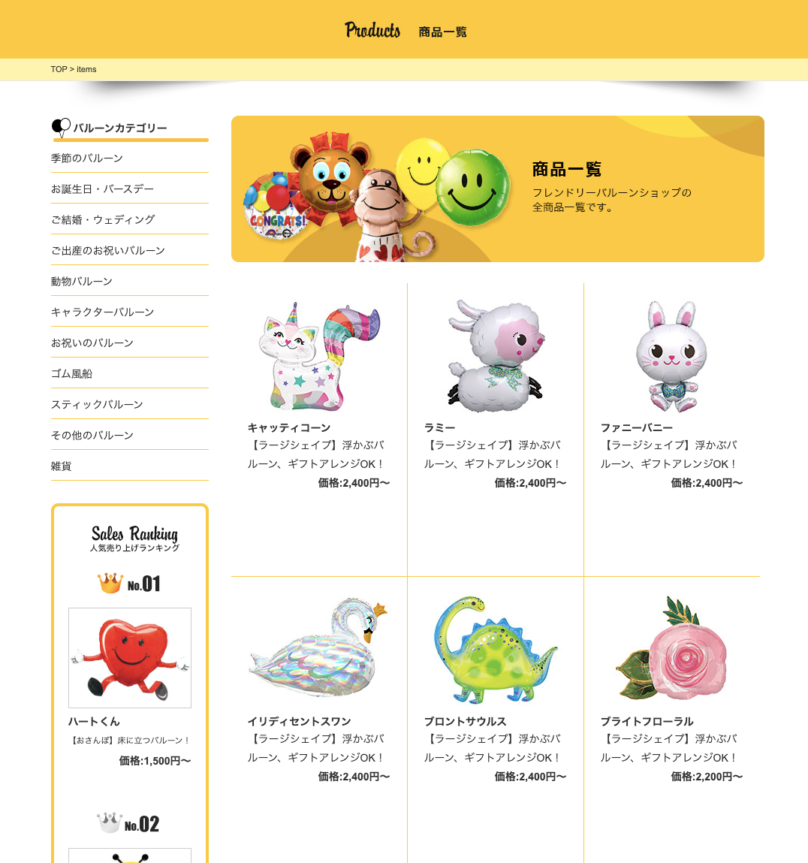 Products 商品一覧

TOP > items

バルーンカテゴリー

季節のバルーン

お誕生日・バースデー

ご結婚・ウェディング

ご出産のお祝いバルーン

動物バルーン

キャラクターバルーン

お祝いのバルーン

ゴム風船

スティックバルーン

その他のバルーン

雑貨

Sales Ranking
人気売り上げランキング

No.01

ハートくん
【おさんぽ】床に立つバルーン！
価格:1,500円〜

No.02

CONGRATS!

商品一覧
フレンドリーバルーンショップの全商品一覧です。

キャッティコーン
【ラージシェイプ】浮かぶバルーン、ギフトアレンジOK！
価格:2,400円〜

ラミー
【ラージシェイプ】浮かぶバルーン、ギフトアレンジOK！
価格:2,400円〜

ファニーバニー
【ラージシェイプ】浮かぶバルーン、ギフトアレンジOK！
価格:2,400円〜

イリディセントスワン
【ラージシェイプ】浮かぶバルーン、ギフトアレンジOK！
価格:2,400円〜

ブロントサウルス
【ラージシェイプ】浮かぶバルーン、ギフトアレンジOK！
価格:2,400円〜

ブライトフローラル
【ラージシェイプ】浮かぶバルーン、ギフトアレンジOK！
価格:2,200円〜